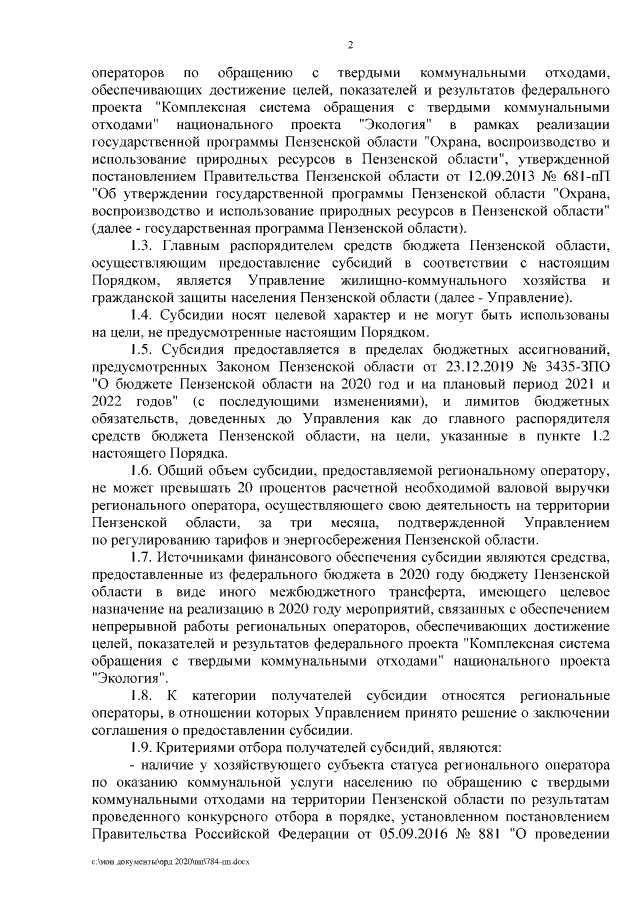 2

операторов по обращению с твердыми коммунальными отходами, обеспечивающих достижение целей, показателей и результатов федерального проекта "Комплексная система обращения с твердыми коммунальными отходами" национального проекта "Экология" в рамках реализации государственной программы Пензенской области "Охрана, воспроизводство и использование природных ресурсов в Пензенской области", утвержденной постановлением Правительства Пензенской области от 12.09.2013 № 681-пП "Об утверждении государственной программы Пензенской области "Охрана, воспроизводство и использование природных ресурсов в Пензенской области" (далее - государственная программа Пензенской области).

1.3. Главным распорядителем средств бюджета Пензенской области, осуществляющим предоставление субсидий в соответствии с настоящим Порядком, является Управление жилищно-коммунального хозяйства и гражданской защиты населения Пензенской области (далее - Управление).

1.4. Субсидии носят целевой характер и не могут быть использованы на цели, не предусмотренные настоящим Порядком.

1.5. Субсидия предоставляется в пределах бюджетных ассигнований, предусмотренных Законом Пензенской области от 23.12.2019 № 3435-ЗПО "О бюджете Пензенской области на 2020 год и на плановый период 2021 и 2022 годов" (с последующими изменениями), и лимитов бюджетных обязательств, доведенных до Управления как до главного распорядителя средств бюджета Пензенской области, на цели, указанные в пункте 1.2 настоящего Порядка.

1.6. Общий объем субсидии, предоставляемой региональному оператору, не может превышать 20 процентов расчетной необходимой валовой выручки регионального оператора, осуществляющего свою деятельность на территории Пензенской области, за три месяца, подтвержденной Управлением по регулированию тарифов и энергосбережения Пензенской области.

1.7. Источниками финансового обеспечения субсидии являются средства, предоставленные из федерального бюджета в 2020 году бюджету Пензенской области в виде иного межбюджетного трансферта, имеющего целевое назначение на реализацию в 2020 году мероприятий, связанных с обеспечением непрерывной работы региональных операторов, обеспечивающих достижение целей, показателей и результатов федерального проекта "Комплексная система обращения с твердыми коммунальными отходами" национального проекта "Экология".

1.8. К категории получателей субсидии относятся региональные операторы, в отношении которых Управлением принято решение о заключении соглашения о предоставлении субсидии.

1.9. Критериями отбора получателей субсидий, являются:

- наличие у хозяйствующего субъекта статуса регионального оператора по оказанию коммунальной услуги населению по обращению с твердыми коммунальными отходами на территории Пензенской области по результатам проведенного конкурсного отбора в порядке, установленном постановлением Правительства Российской Федерации от 05.09.2016 № 881 "О проведении

c:\мои документы\орд 2020\пп\784-пп.docx